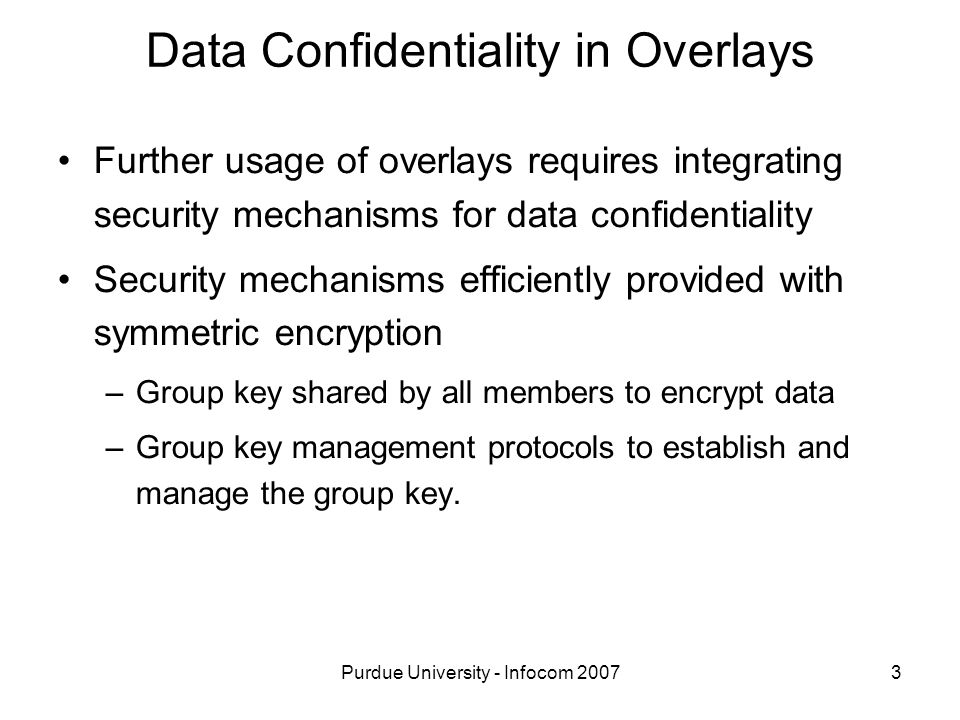 Data Confidentiality in Overlays

• Further usage of overlays requires integrating security mechanisms for data confidentiality

• Security mechanisms efficiently provided with symmetric encryption

– Group key shared by all members to encrypt data

– Group key management protocols to establish and manage the group key.

Purdue University - Infocom 2007

3